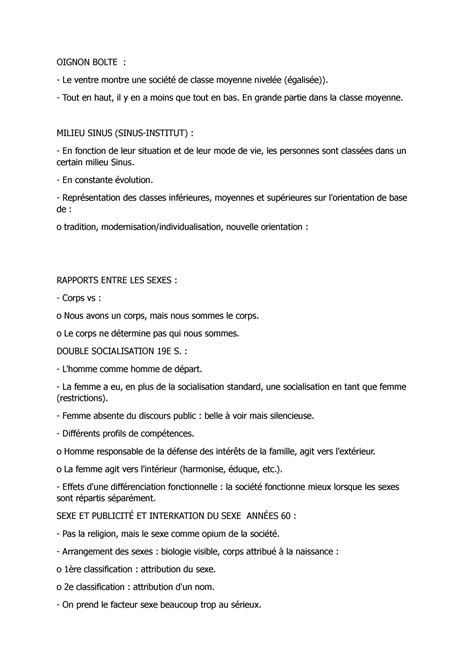 OIGNON BOLTE :

- Le ventre montre une société de classe moyenne nivelée (égalisée)).

- Tout en haut, il y en a moins que tout en bas. En grande partie dans la classe moyenne.

MILIEU SINUS (SINUS-INSTITUT) :

- En fonction de leur situation et de leur mode de vie, les personnes sont classées dans un certain milieu Sinus.

- En constante évolution.

- Représentation des classes inférieures, moyennes et supérieures sur l'orientation de base de :

o tradition, modernisation/individualisation, nouvelle orientation :

RAPPORTS ENTRE LES SEXES :

- Corps vs :

o Nous avons un corps, mais nous sommes le corps.

o Le corps ne détermine pas qui nous sommes.

DOUBLE SOCIALISATION 19E S. :

- L'homme comme homme de départ.

- La femme a eu, en plus de la socialisation standard, une socialisation en tant que femme (restrictions).

- Femme absente du discours public : belle à voir mais silencieuse.

- Différents profils de compétences.

o Homme responsable de la défense des intérêts de la famille, agit vers l'extérieur.

o La femme agit vers l'intérieur (harmonise, éduque, etc.).

- Effets d'une différenciation fonctionnelle : la société fonctionne mieux lorsque les sexes sont répartis séparément.

SEXE ET PUBLICITÉ ET INTERKATION DU SEXE ANNÉES 60 :

- Pas la religion, mais le sexe comme opium de la société.

- Arrangement des sexes : biologie visible, corps attribué à la naissance :

o 1ère classification : attribution du sexe.

o 2e classification : attribution d'un nom.

- On prend le facteur sexe beaucoup trop au sérieux.